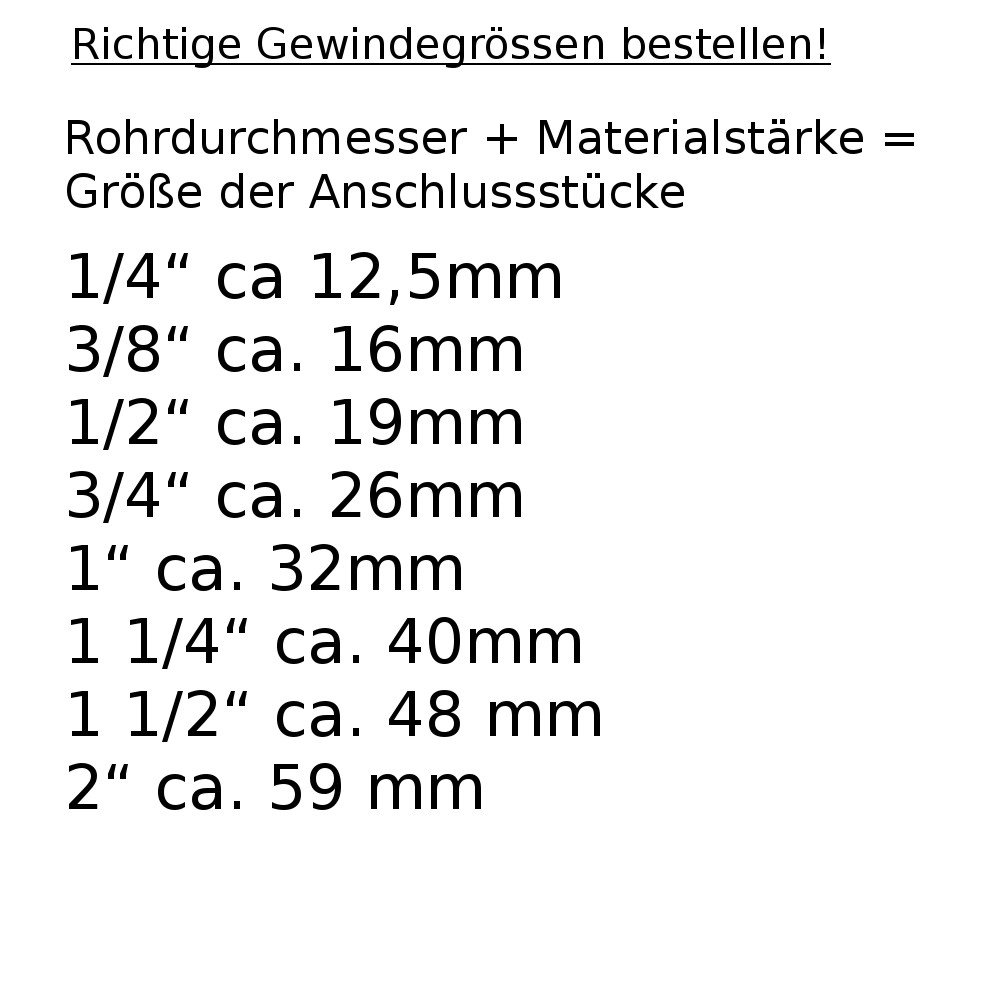 Richtige Gewindegrössen bestellen!

Rohrdurchmesser + Materialstärke = Größe der Anschlussstücke

1/4“ ca 12,5mm
3/8“ ca. 16mm
1/2“ ca. 19mm
3/4“ ca. 26mm
1“ ca. 32mm
1 1/4“ ca. 40mm
1 1/2“ ca. 48 mm
2“ ca. 59 mm